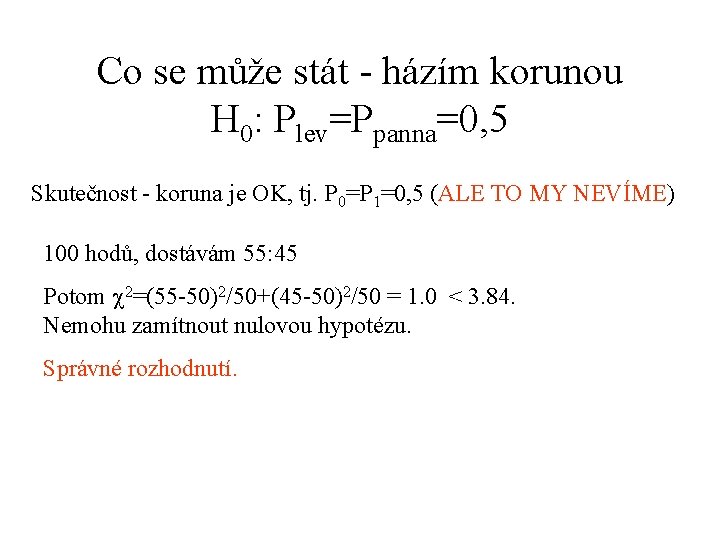 Co se může stát - házím korunou
$H_0$: $P_{lev}=P_{panna}=0,5$

Skutečnost - koruna je OK, tj. $P_0=P_1=0,5$ (ALE TO MY NEVÍME)

100 hodů, dostávám 55:45

Potom $\chi^2=(55-50)^2/50+(45-50)^2/50 = 1.0 < 3.84$.
Nemohu zamítnout nulovou hypotézu.

Správné rozhodnutí.